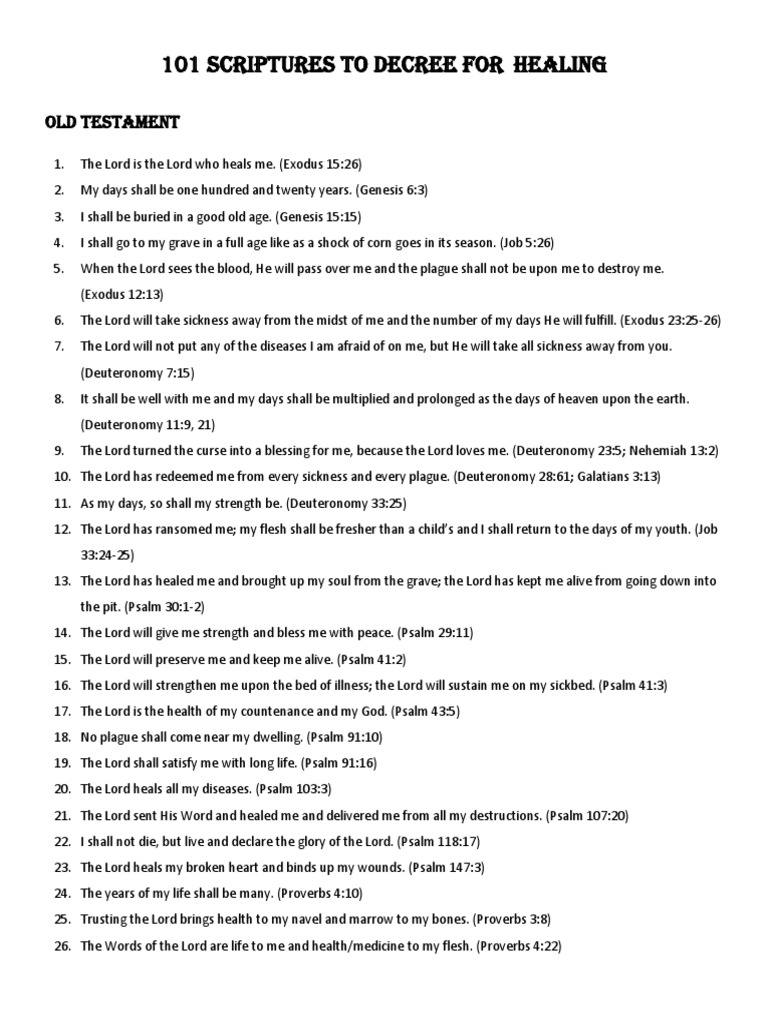 101 SCRIPTURES TO DECREE FOR HEALING

OLD TESTAMENT

1. The Lord is the Lord who heals me. (Exodus 15:26)
2. My days shall be one hundred and twenty years. (Genesis 6:3)
3. I shall be buried in a good old age. (Genesis 15:15)
4. I shall go to my grave in a full age like as a shock of corn goes in its season. (Job 5:26)
5. When the Lord sees the blood, He will pass over me and the plague shall not be upon me to destroy me. (Exodus 12:13)
6. The Lord will take sickness away from the midst of me and the number of my days He will fulfill. (Exodus 23:25-26)
7. The Lord will not put any of the diseases I am afraid of on me, but He will take all sickness away from you. (Deuteronomy 7:15)
8. It shall be well with me and my days shall be multiplied and prolonged as the days of heaven upon the earth. (Deuteronomy 11:9, 21)
9. The Lord turned the curse into a blessing for me, because the Lord loves me. (Deuteronomy 23:5; Nehemiah 13:2)
10. The Lord has redeemed me from every sickness and every plague. (Deuteronomy 28:61; Galatians 3:13)
11. As my days, so shall my strength be. (Deuteronomy 33:25)
12. The Lord has ransomed me; my flesh shall be fresher than a child's and I shall return to the days of my youth. (Job 33:24-25)
13. The Lord has healed me and brought up my soul from the grave; the Lord has kept me alive from going down into the pit. (Psalm 30:1-2)
14. The Lord will give me strength and bless me with peace. (Psalm 29:11)
15. The Lord will preserve me and keep me alive. (Psalm 41:2)
16. The Lord will strengthen me upon the bed of illness; the Lord will sustain me on my sickbed. (Psalm 41:3)
17. The Lord is the health of my countenance and my God. (Psalm 43:5)
18. No plague shall come near my dwelling. (Psalm 91:10)
19. The Lord shall satisfy me with long life. (Psalm 91:16)
20. The Lord heals all my diseases. (Psalm 103:3)
21. The Lord sent His Word and healed me and delivered me from all my destructions. (Psalm 107:20)
22. I shall not die, but live and declare the glory of the Lord. (Psalm 118:17)
23. The Lord heals my broken heart and binds up my wounds. (Psalm 147:3)
24. The years of my life shall be many. (Proverbs 4:10)
25. Trusting the Lord brings health to my navel and marrow to my bones. (Proverbs 3:8)
26. The Words of the Lord are life to me and health/medicine to my flesh. (Proverbs 4:22)